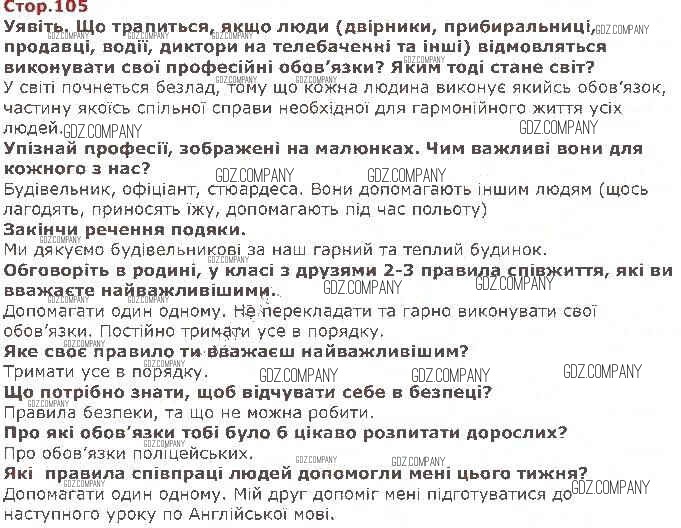 Стор.105

Уявіть. Що трапиться, якщо люди (двірники, прибиральниці, продавці, водії, диктори на телебаченні та інші) відмовляться виконувати свої професійні обов'язки? Яким тоді стане світ?

У світі почнеться безлад, тому що кожна людина виконує якийсь обов'язок, частину якоїсь спільної справи необхідної для гармонійного життя усіх людей.

Упізнай професії, зображені на малюнках. Чим важливі вони для кожного з нас?

Будівельник, офіціант, стюардеса. Вони допомагають іншим людям (щось лагодять, приносять їжу, допомагають під час польоту)

Закінчи речення подяки.

Ми дякуємо будівельникові за наш гарний та теплий будинок.

Обговоріть в родині, у класі з друзями 2-3 правила співжиття, які ви вважаєте найважливішими.

Допомагати один одному. Не перекладати та гарно виконувати свої обов'язки. Постійно тримати усе в порядку.

Яке своє правило ти вважаєш найважливішим?

Тримати усе в порядку.

Що потрібно знати, щоб відчувати себе в безпеці?

Правила безпеки, та що не можна робити.

Про які обов'язки тобі було б цікаво розпитати дорослих?

Про обов'язки поліцейських.

Які правила співпраці людей допомогли мені цього тижня?

Допомагати один одному. Мій друг допоміг мені підготуватися до наступного уроку по Англійської мові.

GDZ.COMPANY